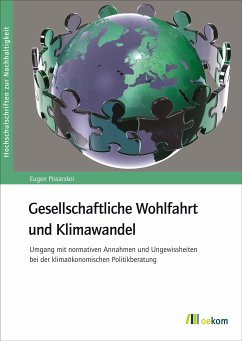 Hochschulschriften zur Nachhaltigkeit

Eugen Pissarskoi

Gesellschaftliche Wohlfahrt und Klimawandel

Umgang mit normativen Annahmen und Ungewissheiten bei der klimaökonomischen Politikberatung

oekom